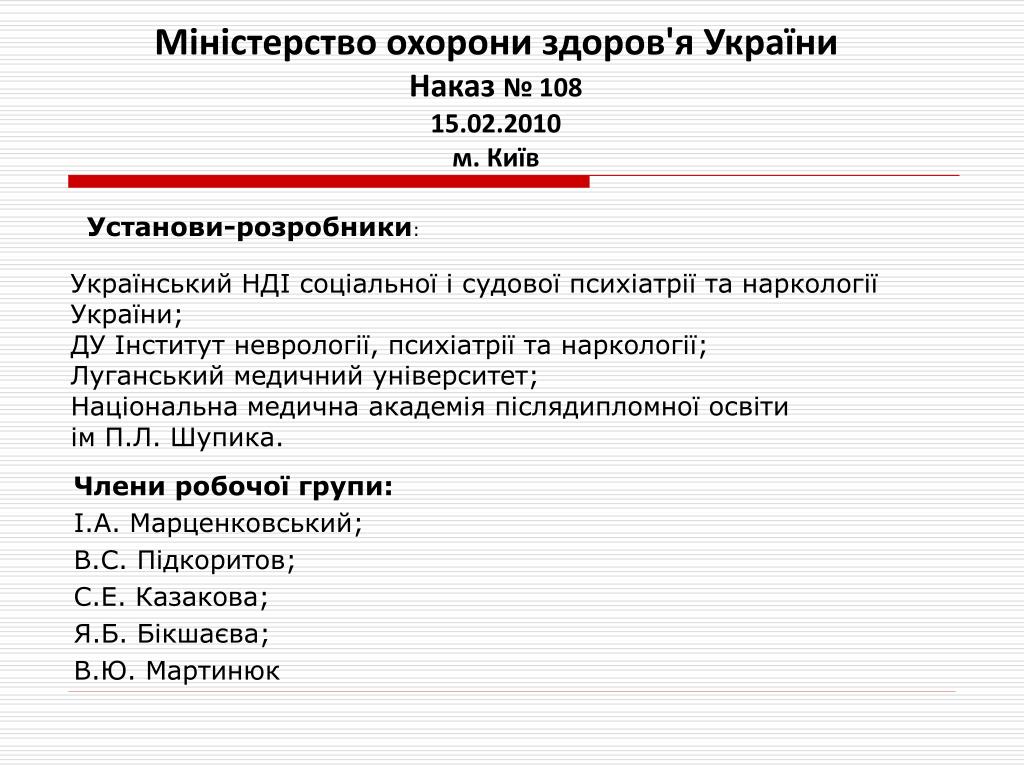 Міністерство охорони здоров'я України
Наказ № 108
15.02.2010
м. Київ

Установи-розробники:

Український НДІ соціальної і судової психіатрії та наркології України;
ДУ Інститут неврології, психіатрії та наркології;
Луганський медичний університет;
Національна медична академія післядипломної освіти ім П.Л. Шупика.

Члени робочої групи:
І.А. Марценковський;
В.С. Підкоритов;
С.Е. Казакова;
Я.Б. Бікшаєва;
В.Ю. Мартинюк